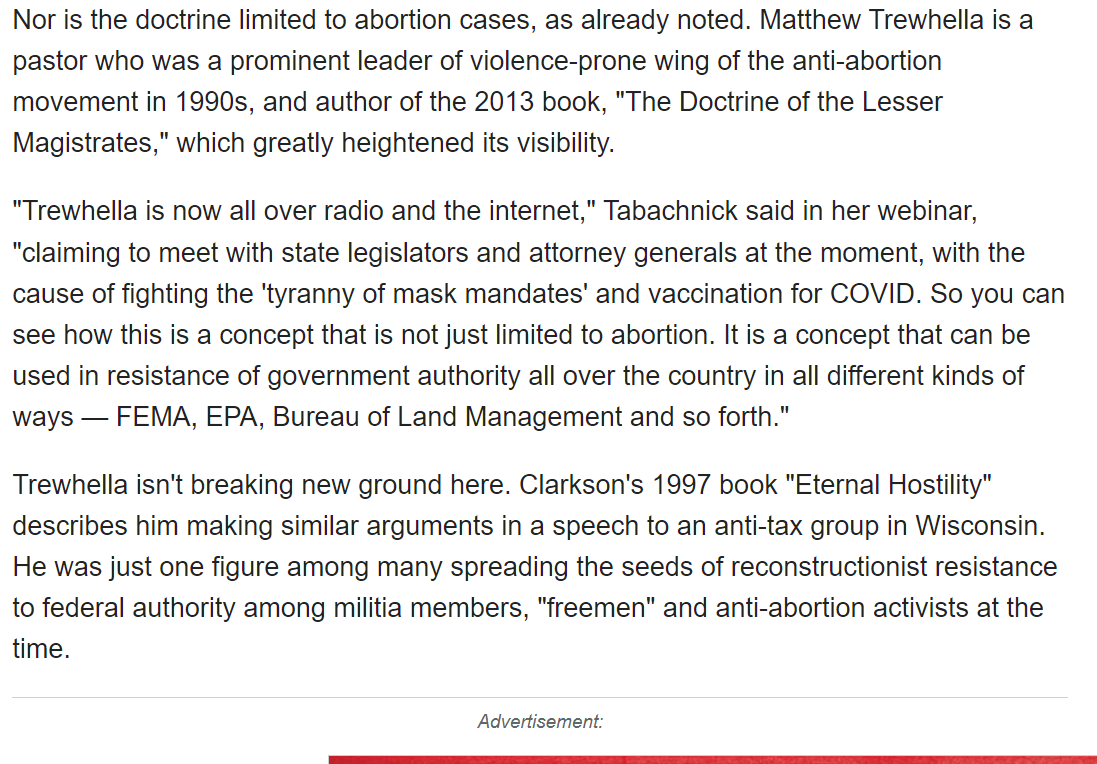 Nor is the doctrine limited to abortion cases, as already noted. Matthew Trewhella is a pastor who was a prominent leader of violence-prone wing of the anti-abortion movement in 1990s, and author of the 2013 book, "The Doctrine of the Lesser Magistrates," which greatly heightened its visibility.

"Trewhella is now all over radio and the internet," Tabachnick said in her webinar, "claiming to meet with state legislators and attorney generals at the moment, with the cause of fighting the 'tyranny of mask mandates' and vaccination for COVID. So you can see how this is a concept that is not just limited to abortion. It is a concept that can be used in resistance of government authority all over the country in all different kinds of ways — FEMA, EPA, Bureau of Land Management and so forth."

Trewhella isn't breaking new ground here. Clarkson's 1997 book "Eternal Hostility" describes him making similar arguments in a speech to an anti-tax group in Wisconsin. He was just one figure among many spreading the seeds of reconstructionist resistance to federal authority among militia members, "freemen" and anti-abortion activists at the time.

Advertisement: